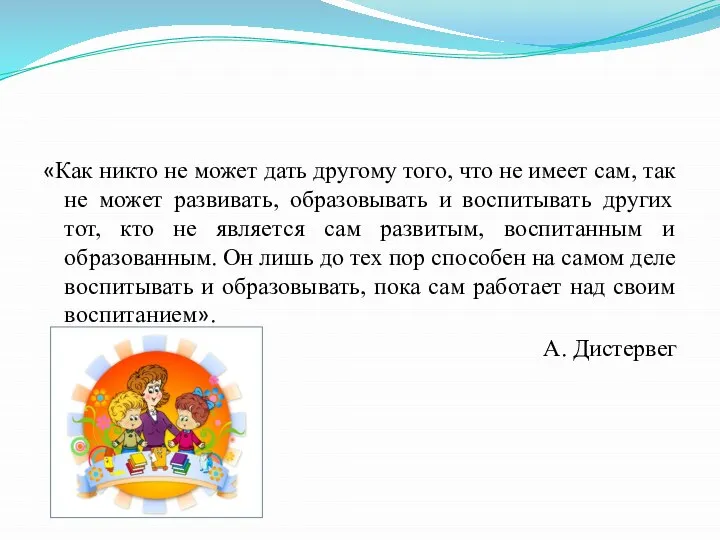 «Как никто не может дать другому того, что не имеет сам, так не может развивать, образовывать и воспитывать других тот, кто не является сам развитым, воспитанным и образованным. Он лишь до тех пор способен на самом деле воспитывать и образовывать, пока сам работает над своим воспитанием».

А. Дистервег